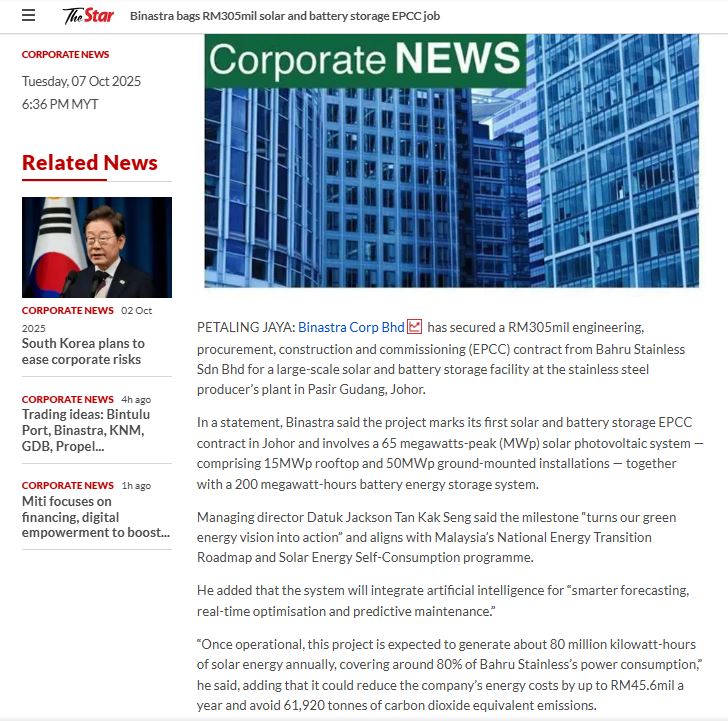 The Star Binastra bags RM305mil solar and battery storage EPCC job

CORPORATE NEWS

Tuesday, 07 Oct 2025

6:36 PM MYT

Related News

CORPORATE NEWS 02 Oct 2025

South Korea plans to ease corporate risks

CORPORATE NEWS 4h ago

Trading ideas: Bintulu Port, Binastra, KNM, GDB, Propel...

CORPORATE NEWS 1h ago

Miti focuses on financing, digital empowerment to boost...

Corporate NEWS

PETALING JAYA: Binastra Corp Bhd has secured a RM305mil engineering, procurement, construction and commissioning (EPCC) contract from Bahru Stainless Sdn Bhd for a large-scale solar and battery storage facility at the stainless steel producer's plant in Pasir Gudang, Johor.

In a statement, Binastra said the project marks its first solar and battery storage EPCC contract in Johor and involves a 65 megawatts-peak (MWp) solar photovoltaic system — comprising 15MWp rooftop and 50MWp ground-mounted installations — together with a 200 megawatt-hours battery energy storage system.

Managing director Datuk Jackson Tan Kak Seng said the milestone "turns our green energy vision into action" and aligns with Malaysia's National Energy Transition Roadmap and Solar Energy Self-Consumption programme.

He added that the system will integrate artificial intelligence for "smarter forecasting, real-time optimisation and predictive maintenance."

"Once operational, this project is expected to generate about 80 million kilowatt-hours of solar energy annually, covering around 80% of Bahru Stainless's power consumption," he said, adding that it could reduce the company's energy costs by up to RM45.6mil a year and avoid 61,920 tonnes of carbon dioxide equivalent emissions.